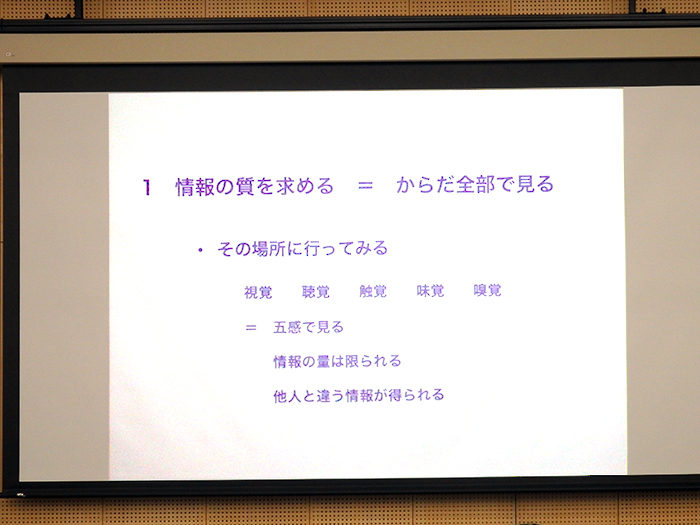 1 情報の質を求める = からだ全部で見る

• その場所に行ってみる

視覚 聴覚 触覚 味覚 嗅覚

= 五感で見る

情報の量は限られる

他人と違う情報が得られる